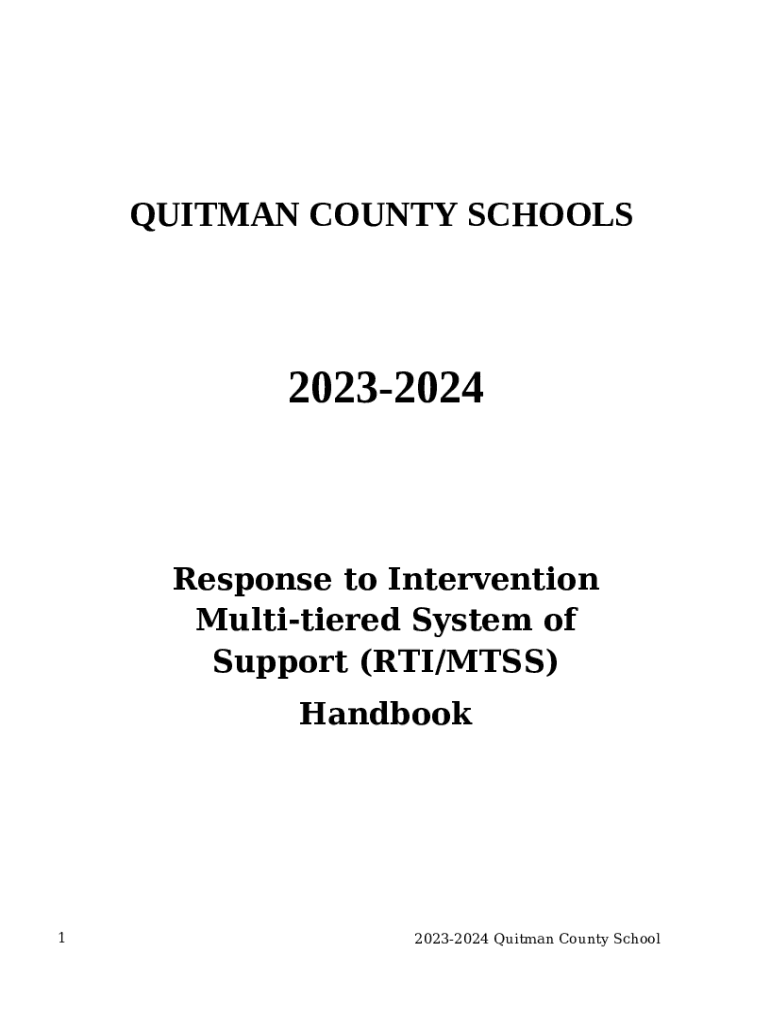 QUITMAN COUNTY SCHOOLS

2023-2024

Response to Intervention Multi-tiered System of Support (RTI/MTSS)

Handbook

1

2023-2024 Quitman County School